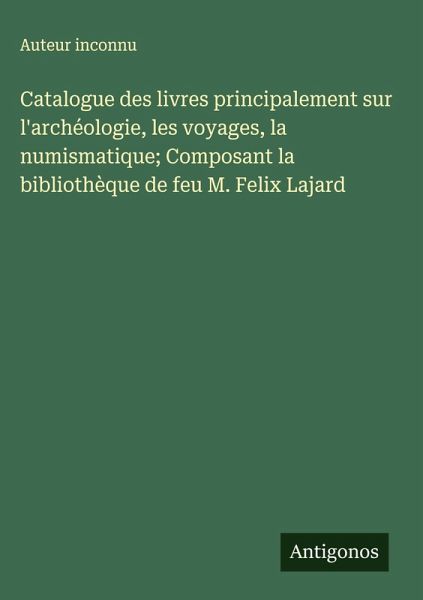 Auteur inconnu

Catalogue des livres principalement sur l'archéologie, les voyages, la numismatique; Composant la bibliothèque de feu M. Felix Lajard

Antigonos